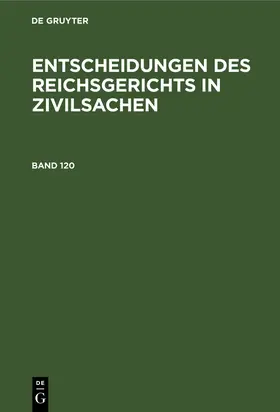 DE GRUYTER

ENTSCHEIDUNGEN DES REICHSGERICHTS IN ZIVILSACHEN

BAND 120

DE
G